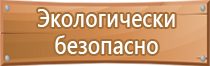 Экологически безопасно